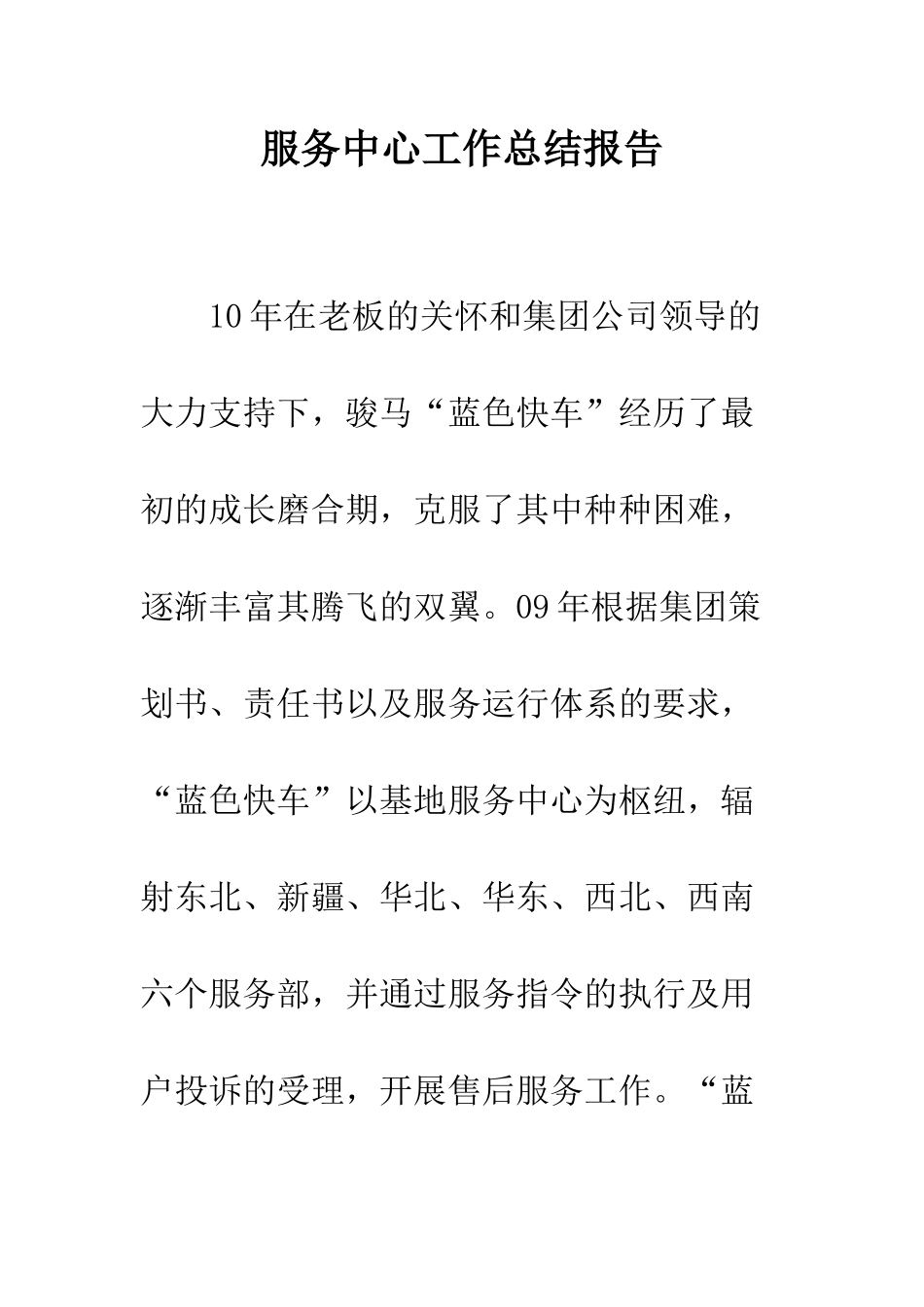 服务中心工作总结报告

10年在老板的关怀和集团公司领导的大力支持下，骏马“蓝色快车”经历了最初的成长磨合期，克服了其中种种困难，逐渐丰富其腾飞的双翼。09年根据集团策划书、责任书以及服务运行体系的要求，“蓝色快车”以基地服务中心为枢纽，辐射东北、新疆、华北、华东、西北、西南六个服务部，并通过服务指令的执行及用户投诉的受理，开展售后服务工作。“蓝